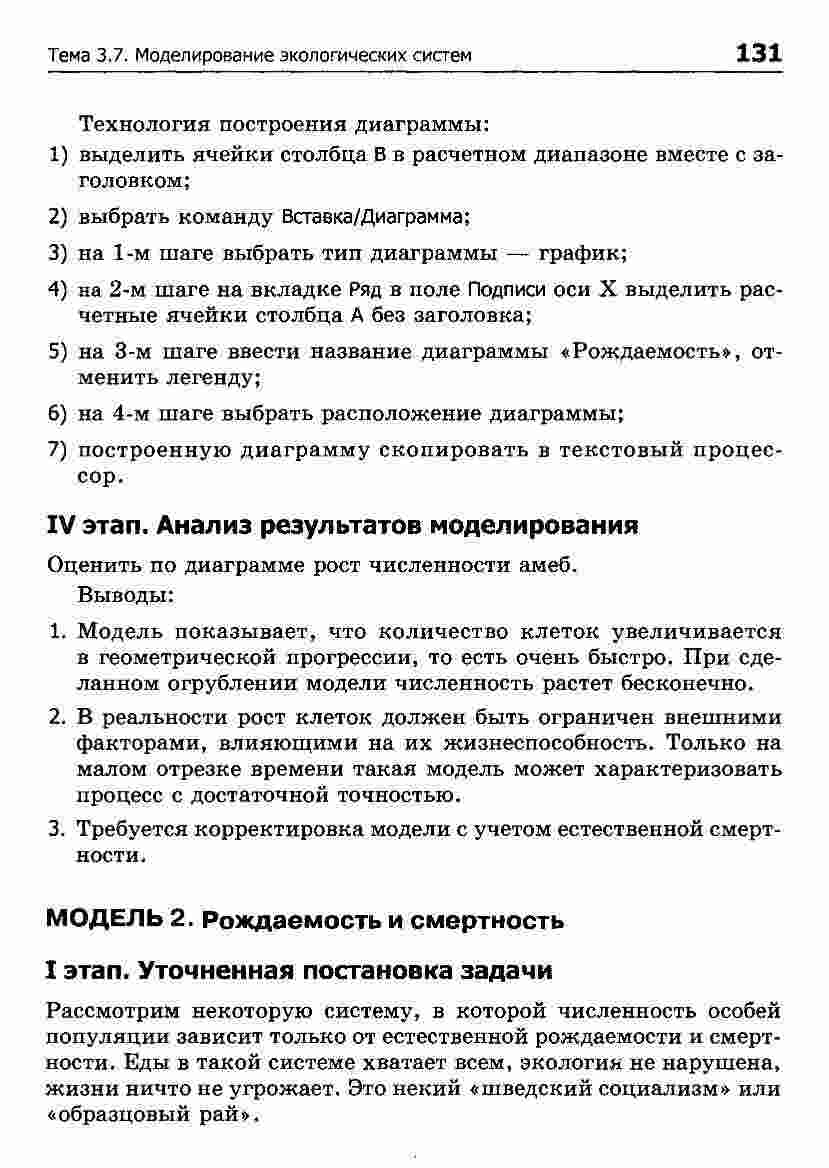 Тема 3.7. Моделирование экологических систем 131

Технология построения диаграммы:

1) выделить ячейки столбца B в расчетном диапазоне вместе с заголовком;
2) выбрать команду Вставка/Диаграмма;
3) на 1-м шаге выбрать тип диаграммы — график;
4) на 2-м шаге на вкладке Ряд в поле Подписи оси X выделить расчетные ячейки столбца A без заголовка;
5) на 3-м шаге ввести название диаграммы «Рождаемость», отменить легенду;
6) на 4-м шаге выбрать расположение диаграммы;
7) построенную диаграмму скопировать в текстовый процессор.

IV этап. Анализ результатов моделирования

Оценить по диаграмме рост численности амеб.

Выводы:

1. Модель показывает, что количество клеток увеличивается в геометрической прогрессии, то есть очень быстро. При сделанном огрублении модели численность растет бесконечно.
2. В реальности рост клеток должен быть ограничен внешними факторами, влияющими на их жизнеспособность. Только на малом отрезке времени такая модель может характеризовать процесс с достаточной точностью.
3. Требуется корректировка модели с учетом естественной смертности.

МОДЕЛЬ 2. Рождаемость и смертность

I этап. Уточненная постановка задачи

Рассмотрим некоторую систему, в которой численность особей популяции зависит только от естественной рождаемости и смертности. Еды в такой системе хватает всем, экология не нарушена, жизни ничто не угрожает. Это некий «шведский социализм» или «образцовый рай».